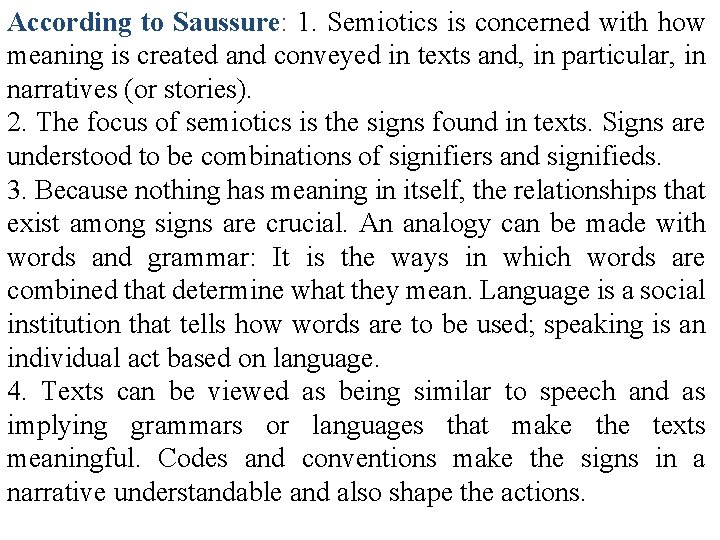 According to Saussure: 1. Semiotics is concerned with how meaning is created and conveyed in texts and, in particular, in narratives (or stories).
2. The focus of semiotics is the signs found in texts. Signs are understood to be combinations of signifiers and signifieds.
3. Because nothing has meaning in itself, the relationships that exist among signs are crucial. An analogy can be made with words and grammar: It is the ways in which words are combined that determine what they mean. Language is a social institution that tells how words are to be used; speaking is an individual act based on language.
4. Texts can be viewed as being similar to speech and as implying grammars or languages that make the texts meaningful. Codes and conventions make the signs in a narrative understandable and also shape the actions.